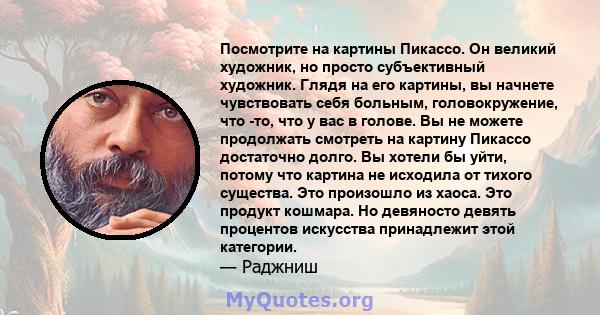 Посмотрите на картины Пикассо. Он великий художник, но просто субъективный художник. Глядя на его картины, вы начнете чувствовать себя больным, головокружение, что -то, что у вас в голове. Вы не можете продолжать смотреть на картину Пикассо достаточно долго. Вы хотели бы уйти, потому что картина не исходила от тихого существа. Это произошло из хаоса. Это продукт кошмара. Но девяносто девять процентов искусства принадлежит этой категории.
— Раджниш

MyQuotes.org